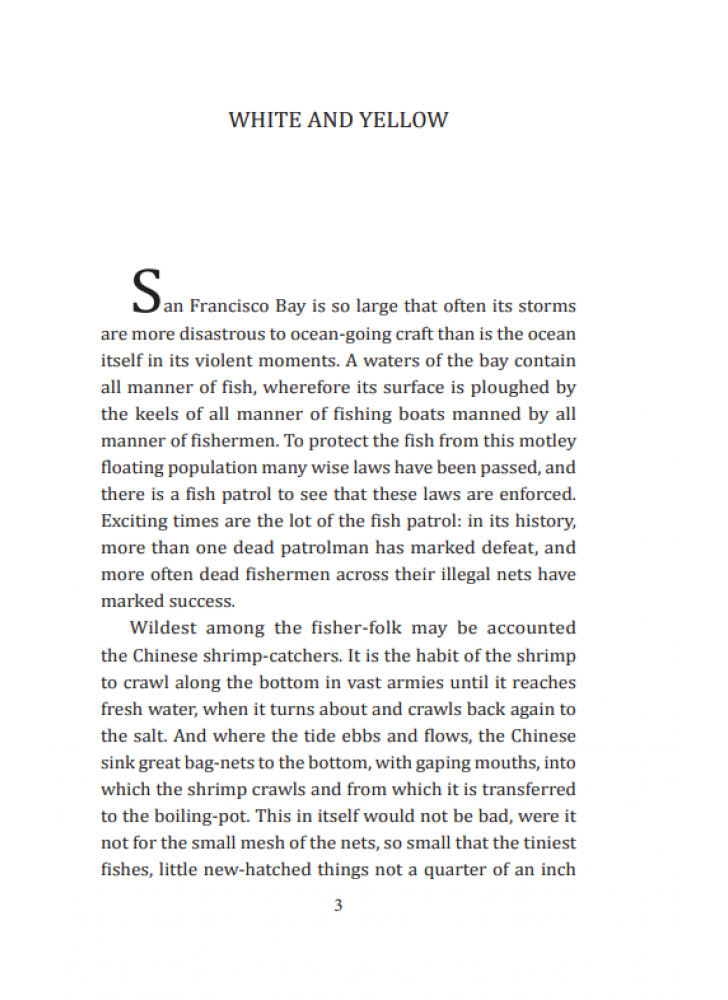 WHITE AND YELLOW

San Francisco Bay is so large that often its storms are more disastrous to ocean-going craft than is the ocean itself in its violent moments. A waters of the bay contain all manner of fish, wherefore its surface is ploughed by the keels of all manner of fishing boats manned by all manner of fishermen. To protect the fish from this motley floating population many wise laws have been passed, and there is a fish patrol to see that these laws are enforced. Exciting times are the lot of the fish patrol: in its history, more than one dead patrolman has marked defeat, and more often dead fishermen across their illegal nets have marked success.

Wildest among the fisher-folk may be accounted the Chinese shrimp-catchers. It is the habit of the shrimp to crawl along the bottom in vast armies until it reaches fresh water, when it turns about and crawls back again to the salt. And where the tide ebbs and flows, the Chinese sink great bag-nets to the bottom, with gaping mouths, into which the shrimp crawls and from which it is transferred to the boiling-pot. This in itself would not be bad, were it not for the small mesh of the nets, so small that the tiniest fishes, little new-hatched things not a quarter of an inch

3